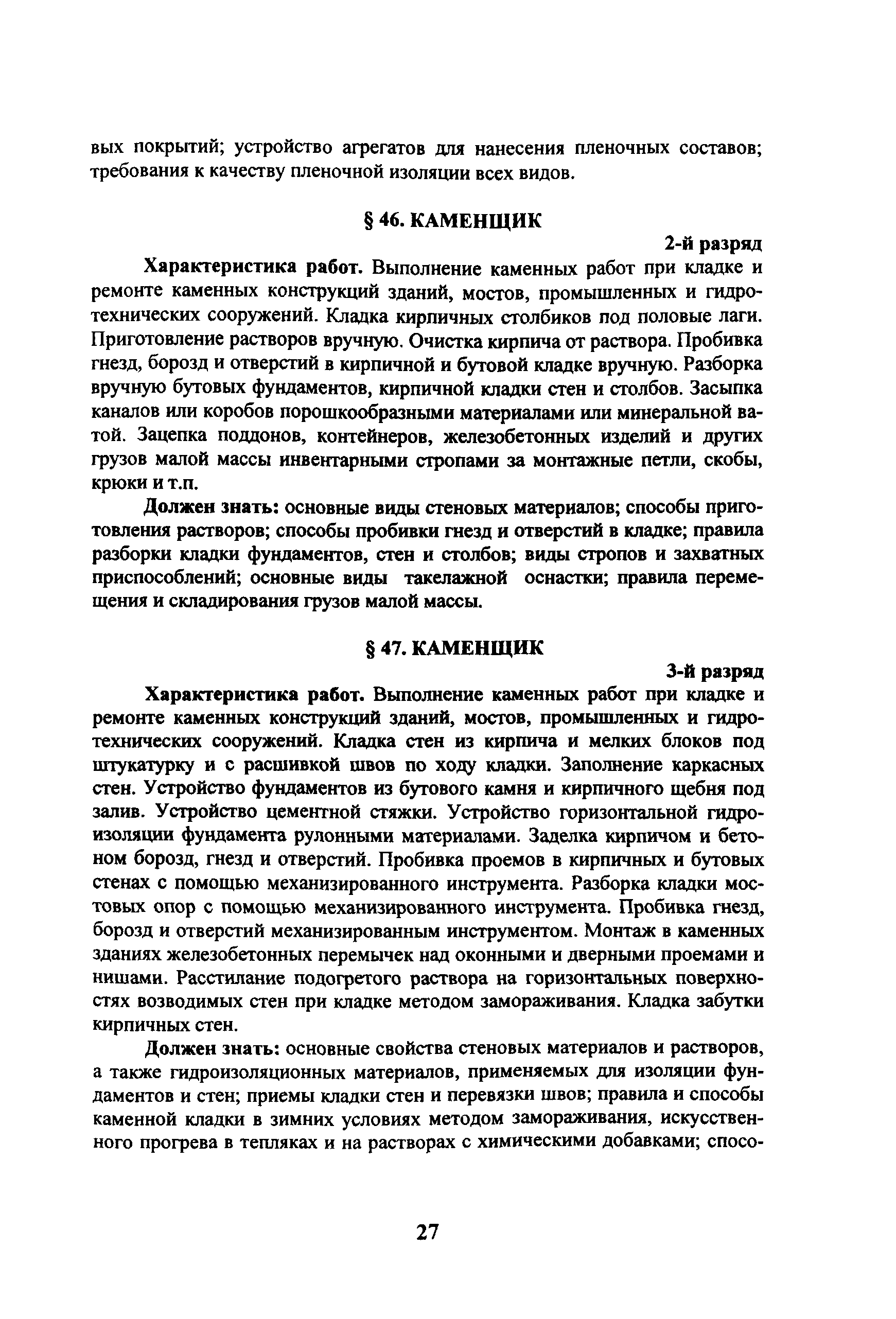 вых покрытий; устройство агрегатов для нанесения пленочных составов; требования к качеству пленочной изоляции всех видов.

§ 46. КАМЕНЩИК

2-й разряд

Характеристика работ. Выполнение каменных работ при кладке и ремонте каменных конструкций зданий, мостов, промышленных и гидротехнических сооружений. Кладка кирпичных столбиков под половые лаги. Приготовление растворов вручную. Очистка кирпича от раствора. Пробивка гнезд, борозд и отверстий в кирпичной и бутовой кладке вручную. Разборка вручную бутовых фундаментов, кирпичной кладки стен и столбов. Засыпка каналов или коробов порошкообразными материалами или минеральной ватой. Зацепка поддонов, контейнеров, железобетонных изделий и других грузов малой массы инвентарными стропами за монтажные петли, скобы, крюки и т.п.

Должен знать: основные виды стеновых материалов; способы приготовления растворов; способы пробивки гнезд и отверстий в кладке; правила разборки кладки фундаментов, стен и столбов; виды стропов и захватных приспособлений; основные виды такелажной оснастки; правила перемещения и складирования грузов малой массы.

§ 47. КАМЕНЩИК

3-й разряд

Характеристика работ. Выполнение каменных работ при кладке и ремонте каменных конструкций зданий, мостов, промышленных и гидротехнических сооружений. Кладка стен из кирпича и мелких блоков под штукатурку и с расшивкой швов по ходу кладки. Заполнение каркасных стен. Устройство фундаментов из бутового камня и кирпичного щебня под залив. Устройство цементной стяжки. Устройство горизонтальной гидроизоляции фундамента рулонными материалами. Заделка кирпичом и бетоном борозд, гнезд и отверстий. Пробивка проемов в кирпичных и бутовых стенах с помощью механизированного инструмента. Разборка кладки мостовых опор с помощью механизированного инструмента. Пробивка гнезд, борозд и отверстий механизированным инструментом. Монтаж в каменных зданиях железобетонных перемычек над оконными и дверными проемами и нишами. Расстилание подогретого раствора на горизонтальных поверхностях возводимых стен при кладке методом замораживания. Кладка забутки кирпичных стен.

Должен знать: основные свойства стеновых материалов и растворов, а также гидроизоляционных материалов, применяемых для изоляции фундаментов и стен; приемы кладки стен и перевязки швов; правила и способы каменной кладки в зимних условиях методом замораживания, искусственного прогрева в тепляках и на растворах с химическими добавками; спосо-

27